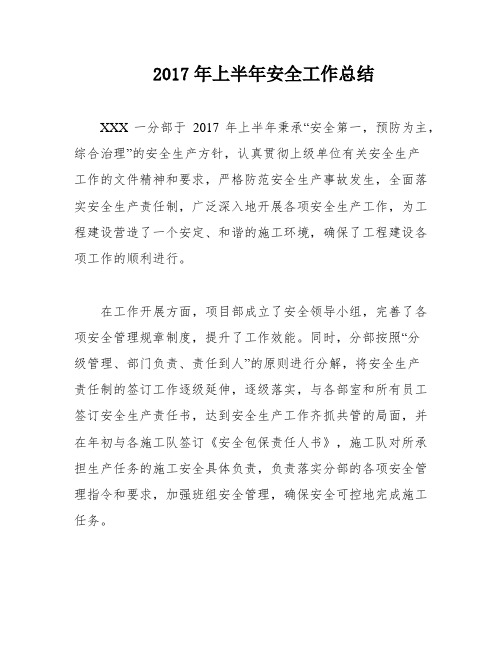 2017 年上半年安全工作总结

XXX 一分部于 2017 年上半年秉承“安全第一，预防为主，综合治理”的安全生产方针，认真贯彻上级单位有关安全生产工作的文件精神和要求，严格防范安全生产事故发生，全面落实安全生产责任制，广泛深入地开展各项安全生产工作，为工程建设营造了一个安定、和谐的施工环境，确保了工程建设各项工作的顺利进行。

在工作开展方面，项目部成立了安全领导小组，完善了各项安全管理规章制度，提升了工作效能。同时，分部按照“分级管理、部门负责、责任到人”的原则进行分解，将安全生产责任制的签订工作逐级延伸，逐级落实，与各部室和所有员工签订安全生产责任书，达到安全生产工作齐抓共管的局面，并在年初与各施工队签订《安全包保责任人书》，施工队对所承担生产任务的施工安全具体负责，负责落实分部的各项安全管理指令和要求，加强班组安全管理，确保安全可控地完成施工任务。